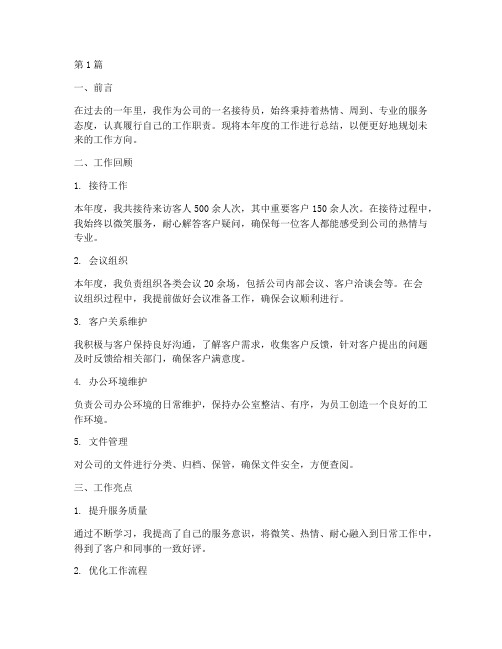 第 1 篇

一、前言

在过去的一年里，我作为公司的一名接待员，始终秉持着热情、周到、专业的服务态度，认真履行自己的工作职责。现将本年度的工作进行总结，以便更好地规划未来的工作方向。

二、工作回顾

1. 接待工作

本年度，我共接待来访客人 500 余人次，其中重要客户 150 余人次。在接待过程中，我始终以微笑服务，耐心解答客户疑问，确保每一位客人都能感受到公司的热情与专业。

2. 会议组织

本年度，我负责组织各类会议 20 余场，包括公司内部会议、客户洽谈会等。在会议组织过程中，我提前做好会议准备工作，确保会议顺利进行。

3. 客户关系维护

我积极与客户保持良好沟通，了解客户需求，收集客户反馈，针对客户提出的问题及时反馈给相关部门，确保客户满意度。

4. 办公环境维护

负责公司办公环境的日常维护，保持办公室整洁、有序，为员工创造一个良好的工作环境。

5. 文件管理

对公司的文件进行分类、归档、保管，确保文件安全，方便查阅。

三、工作亮点

1. 提升服务质量

通过不断学习，我提高了自己的服务意识，将微笑、热情、耐心融入到日常工作中，得到了客户和同事的一致好评。

2. 优化工作流程